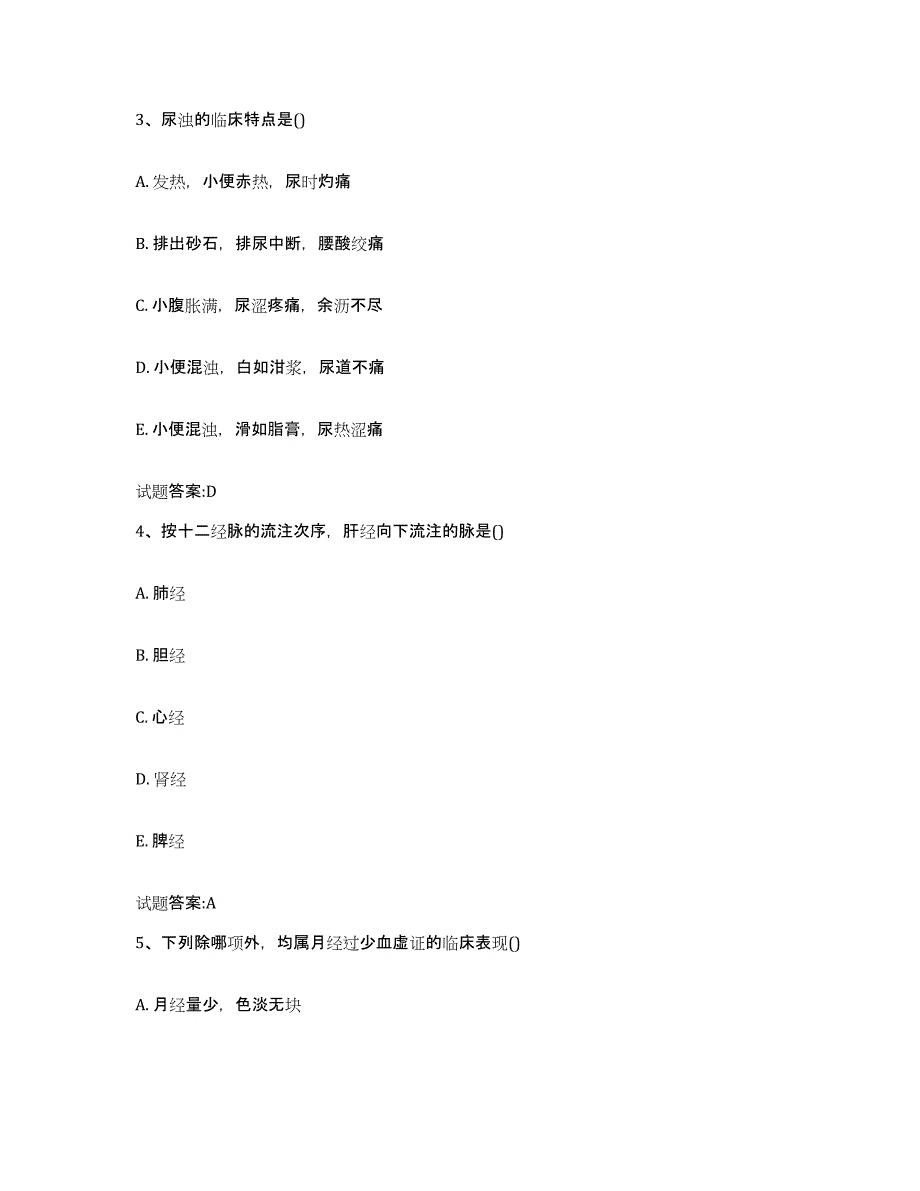 3、尿浊的临床特点是()

A. 发热，小便赤热，尿时灼痛

B. 排出砂石，排尿中断，腰酸绞痛

C. 小腹胀满，尿涩疼痛，余沥不尽

D. 小便混浊，白如泔浆，尿道不痛

E. 小便混浊，滑如脂膏，尿热涩痛

试题答案:D

4、按十二经脉的流注次序，肝经向下流注的脉是()

A. 肺经

B. 胆经

C. 心经

D. 肾经

E. 脾经

试题答案:A

5、下列除哪项外，均属月经过少血虚证的临床表现()

A. 月经量少，色淡无块